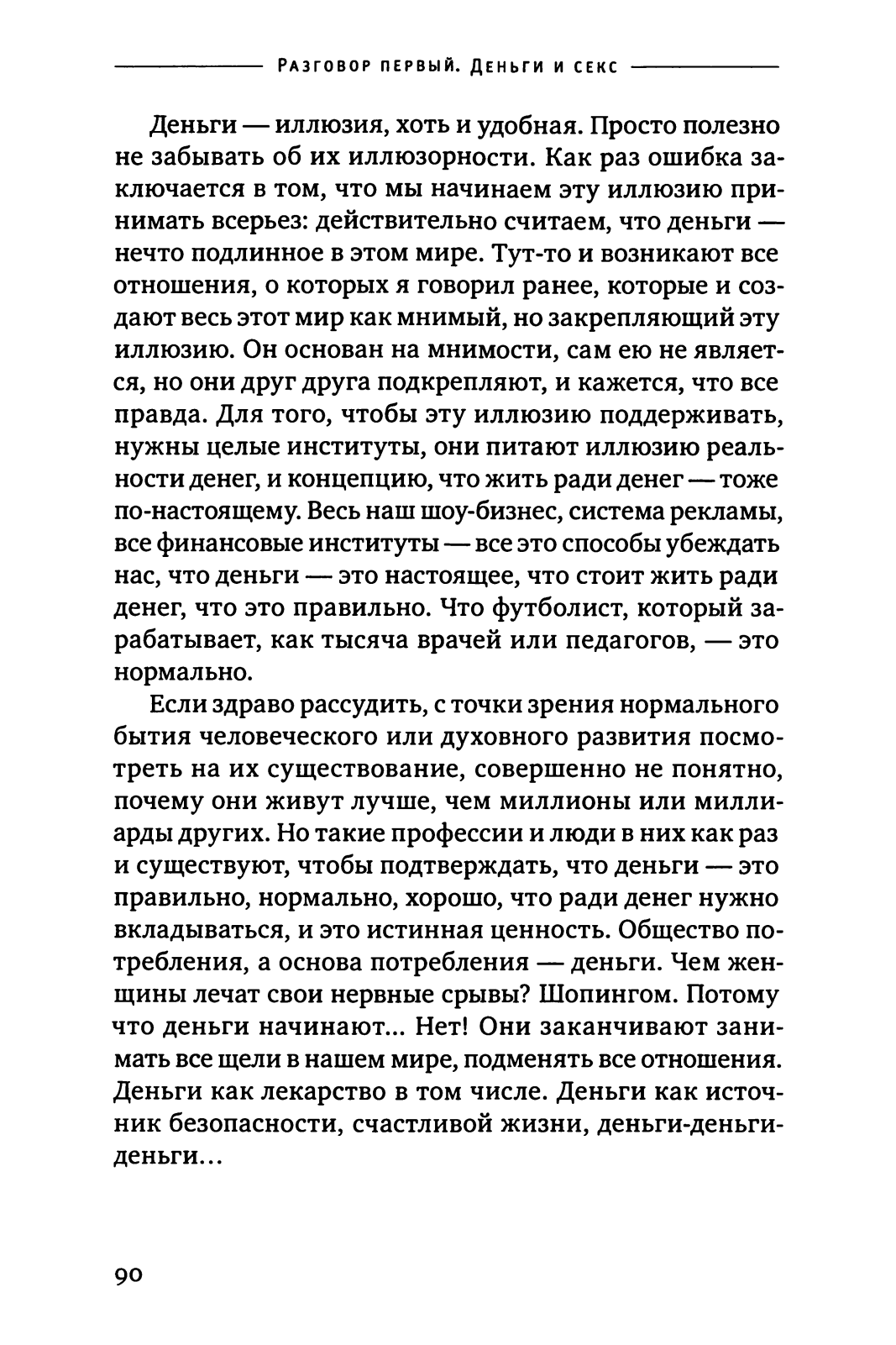 Разговор первый. Деньги и секс

Деньги — иллюзия, хоть и удобная. Просто полезно не забывать об их иллюзорности. Как раз ошибка заключается в том, что мы начинаем эту иллюзию принимать всерьез: действительно считаем, что деньги — нечто подлинное в этом мире. Тут-то и возникают все отношения, о которых я говорил ранее, которые и создают весь этот мир как мнимый, но закрепляющий эту иллюзию. Он основан на мнимости, сам ею не является, но они друг друга подкрепляют, и кажется, что все правда. Для того, чтобы эту иллюзию поддерживать, нужны целые институты, они питают иллюзию реальности денег, и концепцию, что жить ради денег — тоже по-настоящему. Весь наш шоу-бизнес, система рекламы, все финансовые институты — все это способы убеждать нас, что деньги — это настоящее, что стоит жить ради денег, что это правильно. Что футболист, который зарабатывает, как тысяча врачей или педагогов, — это нормально.

Если здраво рассудить, с точки зрения нормального бытия человеческого или духовного развития посмотреть на их существование, совершенно не понятно, почему они живут лучше, чем миллионы или миллиарды других. Но такие профессии и люди в них как раз и существуют, чтобы подтверждать, что деньги — это правильно, нормально, хорошо, что ради денег нужно вкладываться, и это истинная ценность. Общество потребления, а основа потребления — деньги. Чем женщины лечат свои нервные срывы? Шопингом. Потому что деньги начинают... Нет! Они заканчивают занимать все щели в нашем мире, подменять все отношения. Деньги как лекарство в том числе. Деньги как источник безопасности, счастливой жизни, деньги-деньги-деньги...

90